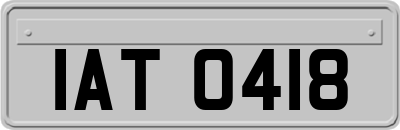 IAT 0418